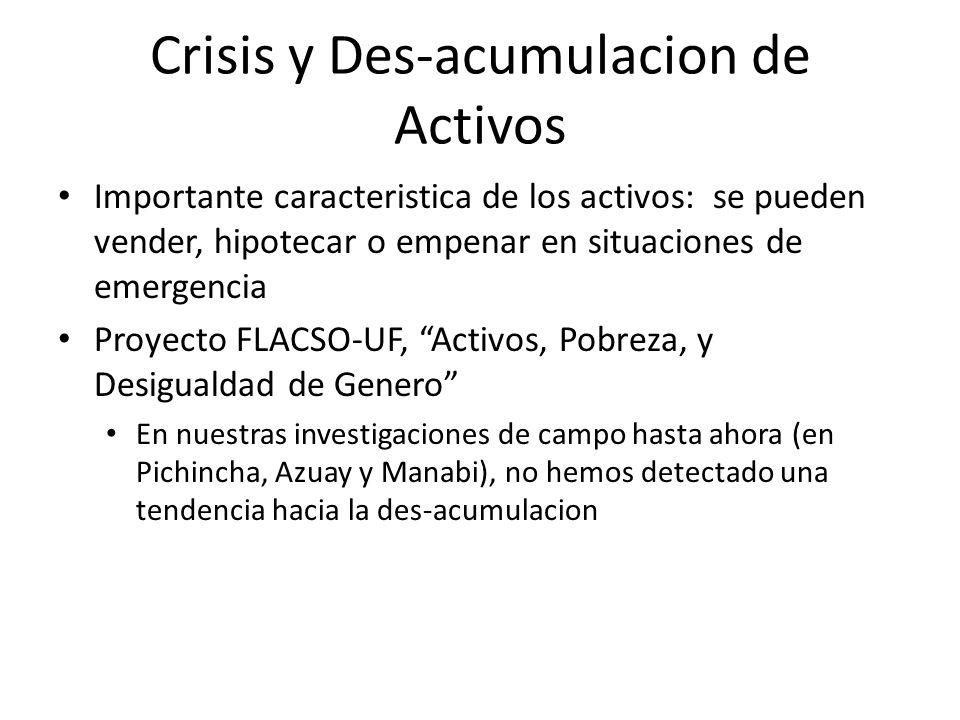 Crisis y Des-acumulacion de Activos

• Importante caracteristica de los activos: se pueden vender, hipotecar o empenar en situaciones de emergencia

• Proyecto FLACSO-UF, “Activos, Pobreza, y Desigualdad de Genero”

• En nuestras investigaciones de campo hasta ahora (en Pichincha, Azuay y Manabi), no hemos detectado una tendencia hacia la des-acumulacion